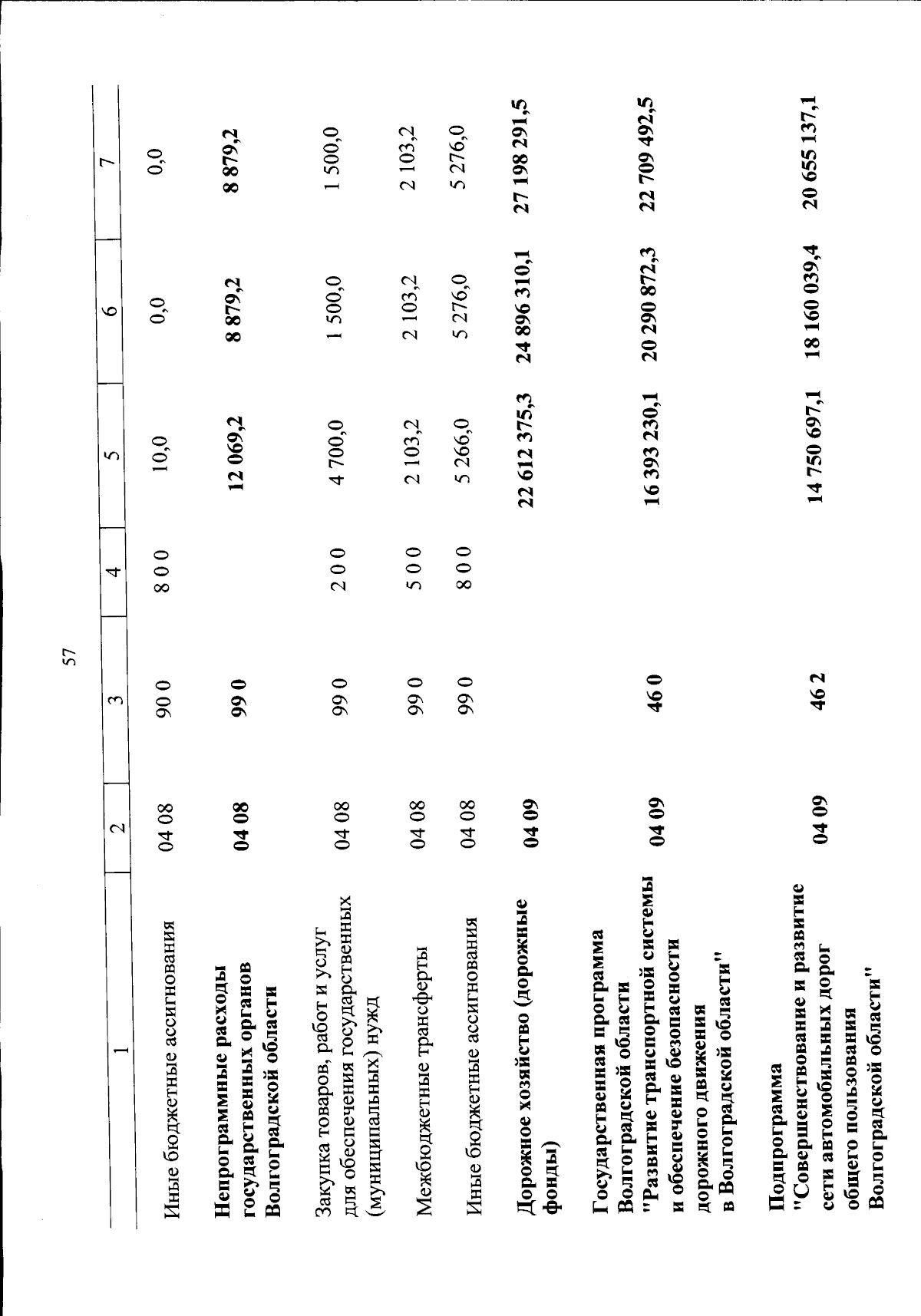 57

| 1 | 2 | 3 | 4 | 5 | 6 | 7 |
|---|---|---|---|---|---|---|
| Иные бюджетные ассигнования | 04 08 | 90 0 | 8 0 0 | 10,0 | 0,0 | 0,0 |
| Непрограммные расходы государственных органов Волгоградской области | 04 08 | 99 0 | | 12 069,2 | 8 879,2 | 8 879,2 |
| Закупка товаров, работ и услуг для обеспечения государственных (муниципальных) нужд | 04 08 | 99 0 | 2 0 0 | 4 700,0 | 1 500,0 | 1 500,0 |
| Межбюджетные трансферты | 04 08 | 99 0 | 5 0 0 | 2 103,2 | 2 103,2 | 2 103,2 |
| Иные бюджетные ассигнования | 04 08 | 99 0 | 8 0 0 | 5 266,0 | 5 276,0 | 5 276,0 |
| Дорожное хозяйство (дорожные фонды) | 04 09 | | | 22 612 375,3 | 24 896 310,1 | 27 198 291,5 |
| Государственная программа Волгоградской области "Развитие транспортной системы и обеспечение безопасности дорожного движения в Волгоградской области" | 04 09 | 46 0 | | 16 393 230,1 | 20 290 872,3 | 22 709 492,5 |
| Подпрограмма "Совершенствование и развитие сети автомобильных дорог общего пользования Волгоградской области" | 04 09 | 46 2 | | 14 750 697,1 | 18 160 039,4 | 20 655 137,1 |